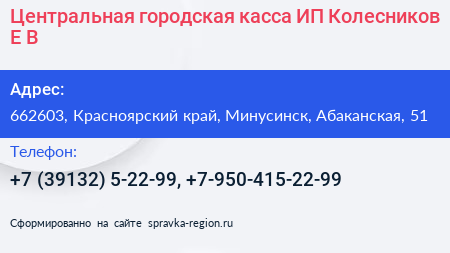 Центральная городская касса ИП Колесников Е В

Адрес:
662603, Красноярский край, Минусинск, Абаканская, 51

Телефон:
+7 (39132) 5-22-99, +7-950-415-22-99

Сформированно на сайте spravka-region.ru